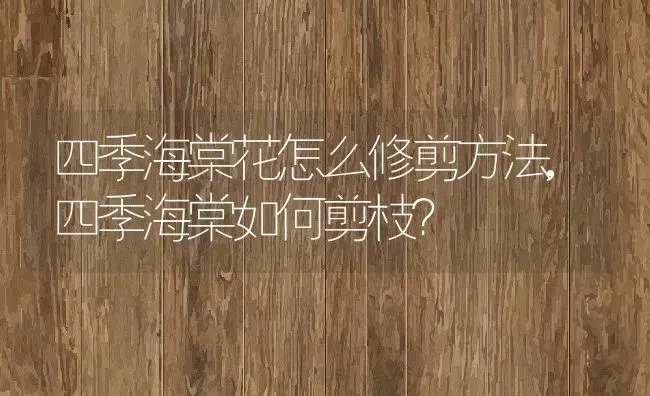 四季海棠花怎么修剪方法，四季海棠如何剪枝？